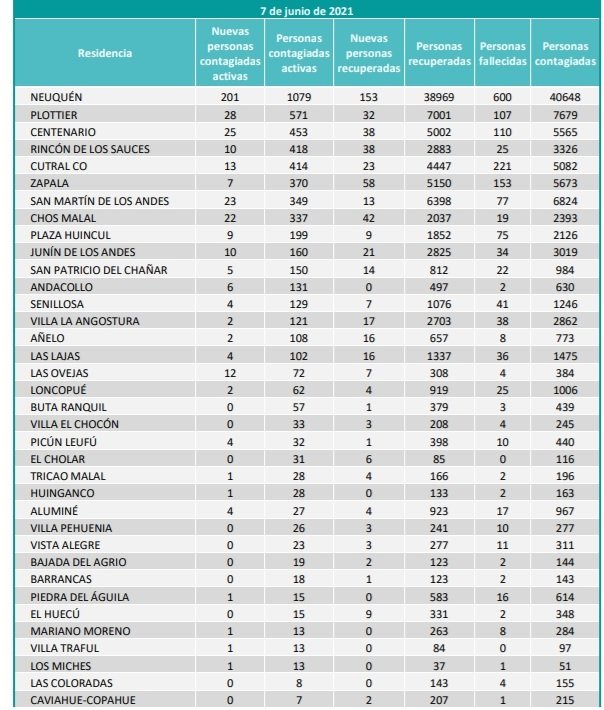 7 de junio de 2021

| Residencia | Nuevas personas contagiadas activas | Personas contagiadas activas | Nuevas personas recuperadas | Personas recuperadas | Personas fallecidas | Personas contagiadas |
|---|---|---|---|---|---|---|
| NEUQUÉN | 201 | 1079 | 153 | 38969 | 600 | 40648 |
| PLOTTIER | 28 | 571 | 32 | 7001 | 107 | 7679 |
| CENTENARIO | 25 | 453 | 38 | 5002 | 110 | 5565 |
| RINCÓN DE LOS SAUCES | 10 | 418 | 38 | 2883 | 25 | 3326 |
| CUTRAL CO | 13 | 414 | 23 | 4447 | 221 | 5082 |
| ZAPALA | 7 | 370 | 58 | 5150 | 153 | 5673 |
| SAN MARTÍN DE LOS ANDES | 23 | 349 | 13 | 6398 | 77 | 6824 |
| CHOS MALAL | 22 | 337 | 42 | 2037 | 19 | 2393 |
| PLAZA HUINCUL | 9 | 199 | 9 | 1852 | 75 | 2126 |
| JUNÍN DE LOS ANDES | 10 | 160 | 21 | 2825 | 34 | 3019 |
| SAN PATRICIO DEL CHAÑAR | 5 | 150 | 14 | 812 | 22 | 984 |
| ANDACOLLO | 6 | 131 | 0 | 497 | 2 | 630 |
| SENILLOSA | 4 | 129 | 7 | 1076 | 41 | 1246 |
| VILLA LA ANGOSTURA | 2 | 121 | 17 | 2703 | 38 | 2862 |
| AÑELO | 2 | 108 | 16 | 657 | 8 | 773 |
| LAS LAJAS | 4 | 102 | 16 | 1337 | 36 | 1475 |
| LAS OVEJAS | 12 | 72 | 7 | 308 | 4 | 384 |
| LONCOPUÉ | 2 | 62 | 4 | 919 | 25 | 1006 |
| BUTA RANQUIL | 0 | 57 | 1 | 379 | 3 | 439 |
| VILLA EL CHOCÓN | 0 | 33 | 3 | 208 | 4 | 245 |
| PICÚN LEUFÚ | 4 | 32 | 1 | 398 | 10 | 440 |
| EL CHOLAR | 0 | 31 | 6 | 85 | 0 | 116 |
| TRICAO MALAL | 1 | 28 | 4 | 166 | 2 | 196 |
| HUINGANCO | 1 | 28 | 0 | 133 | 2 | 163 |
| ALUMINÉ | 4 | 27 | 4 | 923 | 17 | 967 |
| VILLA PEHUENIA | 0 | 26 | 3 | 241 | 10 | 277 |
| VISTA ALEGRE | 0 | 23 | 3 | 277 | 11 | 311 |
| BAJADA DEL AGRIO | 0 | 19 | 2 | 123 | 2 | 144 |
| BARRANCAS | 0 | 18 | 1 | 123 | 2 | 143 |
| PIEDRA DEL ÁGUILA | 1 | 15 | 0 | 583 | 16 | 614 |
| EL HUECÚ | 0 | 15 | 9 | 331 | 2 | 348 |
| MARIANO MORENO | 1 | 13 | 0 | 263 | 8 | 284 |
| VILLA TRAFUL | 1 | 13 | 0 | 84 | 0 | 97 |
| LOS MICHES | 1 | 13 | 0 | 37 | 1 | 51 |
| LAS COLORADAS | 0 | 8 | 0 | 143 | 4 | 155 |
| CAVIAHUE-COPAHUE | 0 | 7 | 2 | 207 | 1 | 215 |